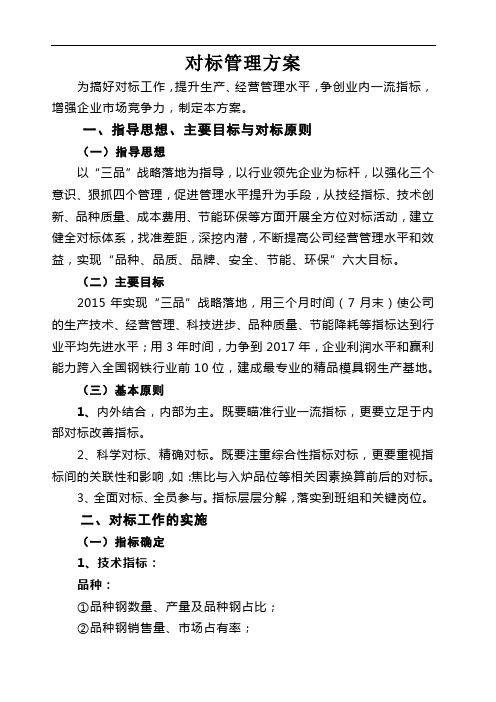 对标管理方案

为搞好对标工作，提升生产、经营管理水平，争创业内一流指标，增强企业市场竞争力，制定本方案。

一、指导思想、主要目标与对标原则

（一）指导思想

以“三品”战略落地为指导，以行业领先企业为标杆，以强化三个意识、狠抓四个管理，促进管理水平提升为手段，从技经指标、技术创新、品种质量、成本费用、节能环保等方面开展全方位对标活动，建立健全对标体系，找准差距，深挖内潜，不断提高公司经营管理水平和效益，实现“品种、品质、品牌、安全、节能、环保”六大目标。

（二）主要目标

2015 年实现“三品”战略落地，用三个月时间（7 月末）使公司的生产技术、经营管理、科技进步、品种质量、节能降耗等指标达到行业平均先进水平；用 3 年时间，力争到 2017 年，企业利润水平和赢利能力跨入全国钢铁行业前 10 位，建成最专业的精品模具钢生产基地。

（三）基本原则

1、内外结合，内部为主。既要瞄准行业一流指标，更要立足于内部对标改善指标。

2、科学对标、精确对标。既要注重综合性指标对标，更要重视指标间的关联性和影响，如：焦比与入炉品位等相关因素换算前后的对标。

3、全面对标、全员参与。指标层层分解，落实到班组和关键岗位。

二、对标工作的实施

（一）指标确定

1、技术指标：

品种：

①品种钢数量、产量及品种钢占比；

②品种钢销售量、市场占有率；